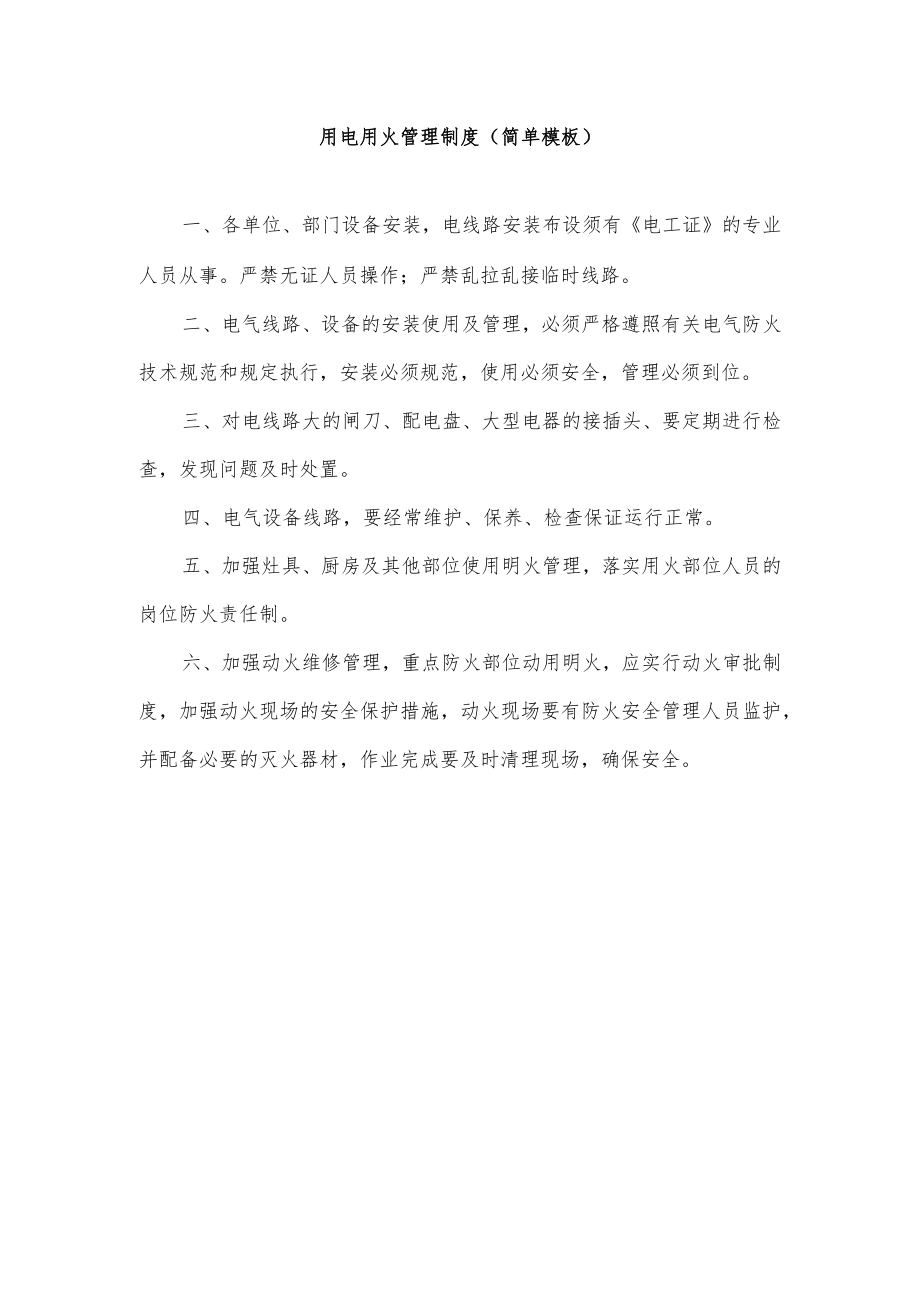 用电用火管理制度（简单模板）

一、各单位、部门设备安装，电线路安装布设须有《电工证》的专业人员从事。严禁无证人员操作；严禁乱拉乱接临时线路。

二、电气线路、设备的安装使用及管理，必须严格遵照有关电气防火技术规范和规定执行，安装必须规范，使用必须安全，管理必须到位。

三、对电线路大的闸刀、配电盘、大型电器的接插头、要定期进行检查，发现问题及时处置。

四、电气设备线路，要经常维护、保养、检查保证运行正常。

五、加强灶具、厨房及其他部位使用明火管理，落实用火部位人员的岗位防火责任制。

六、加强动火维修管理，重点防火部位动用明火，应实行动火审批制度，加强动火现场的安全保护措施，动火现场要有防火安全管理人员监护，并配备必要的灭火器材，作业完成要及时清理现场，确保安全。